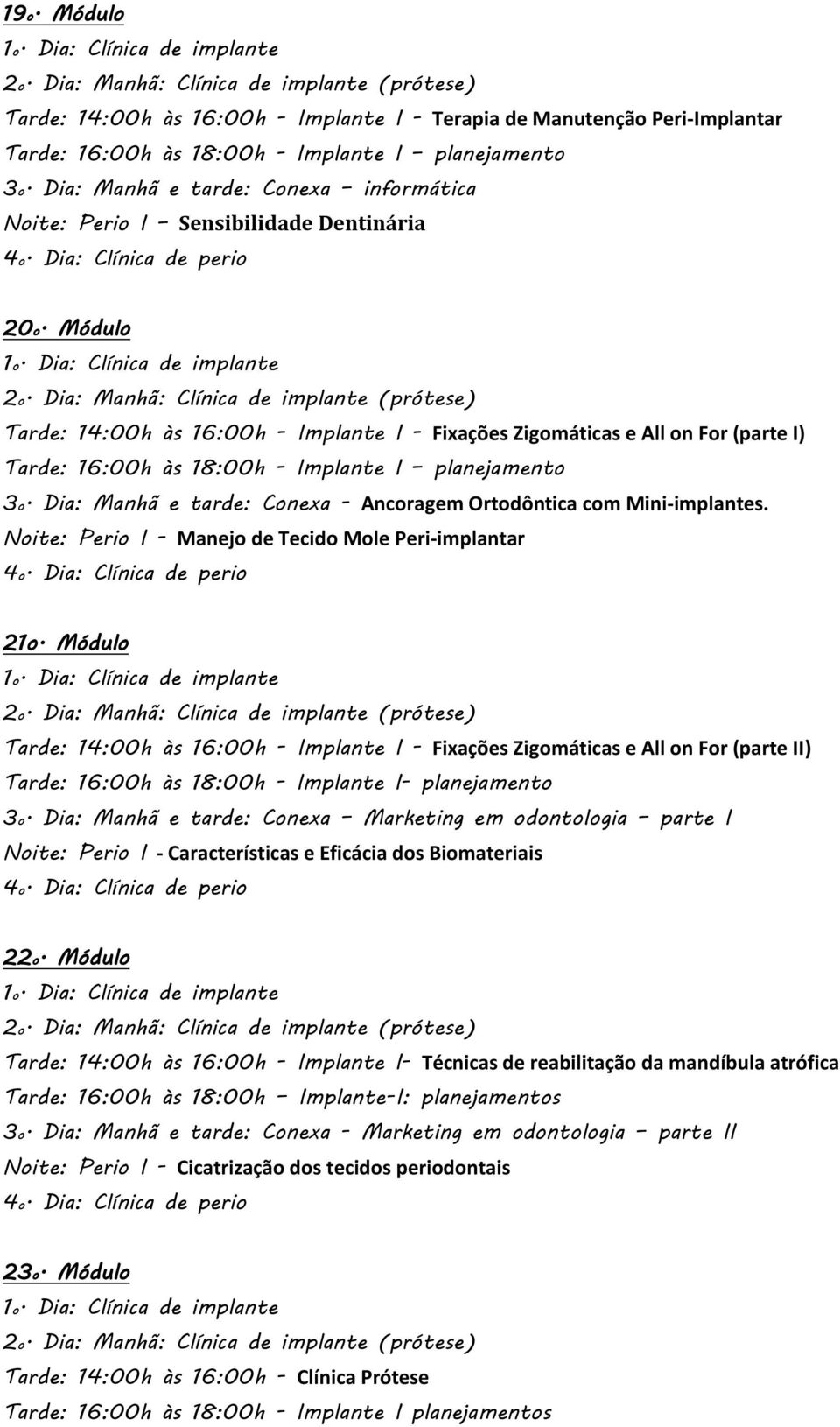 19o. Módulo
1o. Dia: Clínica de implante
2o. Dia: Manhã: Clínica de implante (prótese)
Tarde: 14:00h às 16:00h - Implante I - Terapia de Manutenção Peri-Implantar
Tarde: 16:00h às 18:00h - Implante I – planejamento
3o. Dia: Manhã e tarde: Conexa – informática
Noite: Perio I – Sensibilidade Dentinária
4o. Dia: Clínica de perio

20o. Módulo
1o. Dia: Clínica de implante
2o. Dia: Manhã: Clínica de implante (prótese)
Tarde: 14:00h às 16:00h - Implante I - Fixações Zigomáticas e All on For (parte I)
Tarde: 16:00h às 18:00h - Implante I – planejamento
3o. Dia: Manhã e tarde: Conexa - Ancoragem Ortodôntica com Mini-implantes.
Noite: Perio I - Manejo de Tecido Mole Peri-implantar
4o. Dia: Clínica de perio

21o. Módulo
1o. Dia: Clínica de implante
2o. Dia: Manhã: Clínica de implante (prótese)
Tarde: 14:00h às 16:00h - Implante I - Fixações Zigomáticas e All on For (parte II)
Tarde: 16:00h às 18:00h - Implante I- planejamento
3o. Dia: Manhã e tarde: Conexa – Marketing em odontologia – parte I
Noite: Perio I - Características e Eficácia dos Biomateriais
4o. Dia: Clínica de perio

22o. Módulo
1o. Dia: Clínica de implante
2o. Dia: Manhã: Clínica de implante (prótese)
Tarde: 14:00h às 16:00h - Implante I- Técnicas de reabilitação da mandíbula atrófica
Tarde: 16:00h às 18:00h – Implante-I: planejamentos
3o. Dia: Manhã e tarde: Conexa - Marketing em odontologia – parte II
Noite: Perio I - Cicatrização dos tecidos periodontais
4o. Dia: Clínica de perio

23o. Módulo
1o. Dia: Clínica de implante
2o. Dia: Manhã: Clínica de implante (prótese)
Tarde: 14:00h às 16:00h - Clínica Prótese
Tarde: 16:00h às 18:00h - Implante I planejamentos